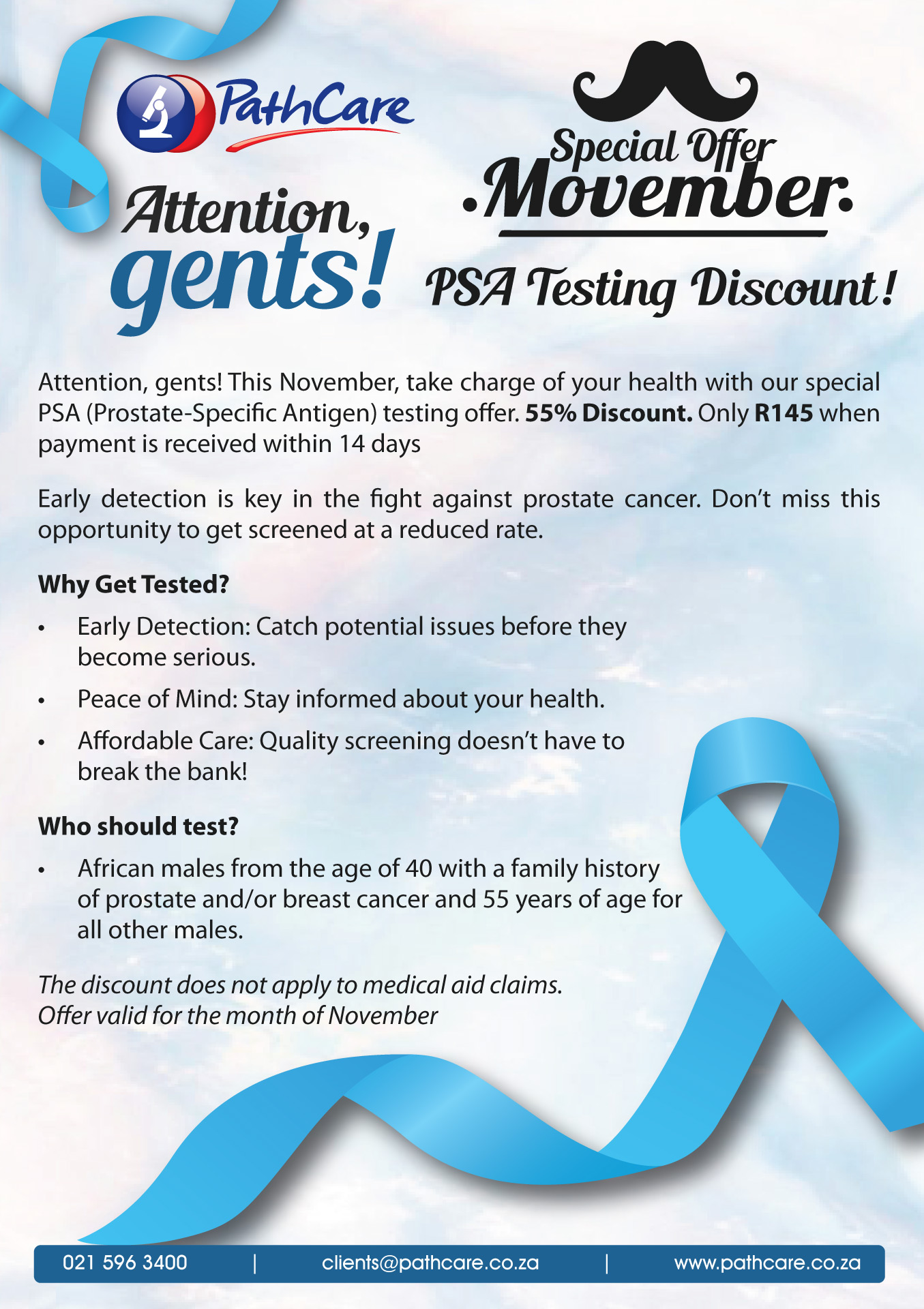 PathCare

Attention,
gents!

Special Offer
Movember

PSA Testing Discount!

Attention, gents! This November, take charge of your health with our special PSA (Prostate-Specific Antigen) testing offer. 55% Discount. Only R145 when payment is received within 14 days

Early detection is key in the fight against prostate cancer. Don't miss this opportunity to get screened at a reduced rate.

Why Get Tested?

• Early Detection: Catch potential issues before they become serious.
• Peace of Mind: Stay informed about your health.
• Affordable Care: Quality screening doesn't have to break the bank!

Who should test?

• African males from the age of 40 with a family history of prostate and/or breast cancer and 55 years of age for all other males.

The discount does not apply to medical aid claims.
Offer valid for the month of November

021 596 3400 | clients@pathcare.co.za | www.pathcare.co.za